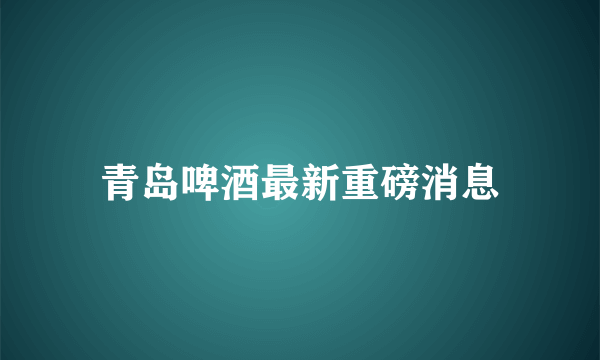 青岛啤酒最新重磅消息